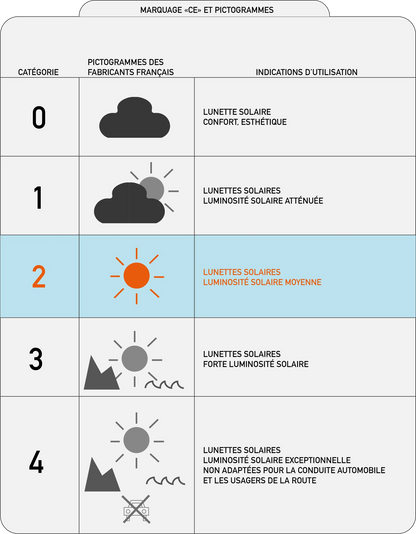 MARQUAGE «CE» ET PICTOGRAMMES

| CATÉGORIE | PICTOGRAMMES DES FABRICANTS FRANÇAIS | INDICATIONS D'UTILISATION |
|---|---|---|
| 0 | | LUNETTE SOLAIRE CONFORT, ESTHÉTIQUE |
| 1 | | LUNETTES SOLAIRES LUMINOSITÉ SOLAIRE ATTÉNUÉE |
| 2 | | LUNETTES SOLAIRES LUMINOSITÉ SOLAIRE MOYENNE |
| 3 | | LUNETTES SOLAIRES FORTE LUMINOSITÉ SOLAIRE |
| 4 | | LUNETTES SOLAIRES LUMINOSITÉ SOLAIRE EXCEPTIONNELLE NON ADAPTÉES POUR LA CONDUITE AUTOMOBILE ET LES USAGERS DE LA ROUTE |